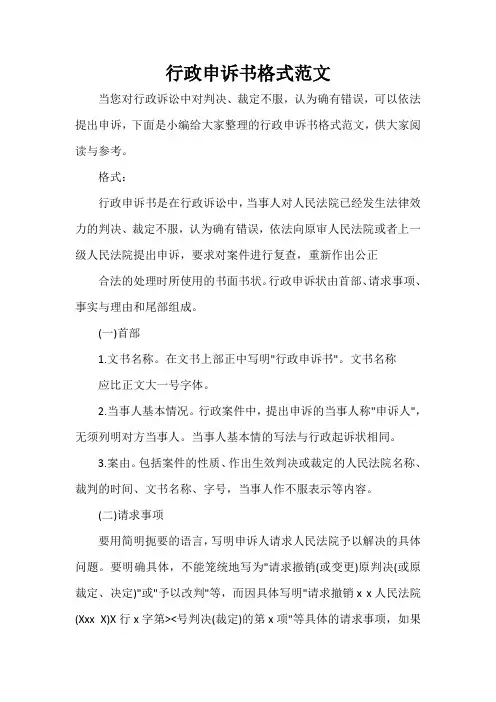 行政申诉书格式范文

当您对行政诉讼中对判决、裁定不服，认为确有错误，可以依法提出申诉，下面是小编给大家整理的行政申诉书格式范文，供大家阅读与参考。

格式：

行政申诉书是在行政诉讼中，当事人对人民法院已经发生法律效力的判决、裁定不服，认为确有错误，依法向原审人民法院或者上一级人民法院提出申诉，要求对案件进行复查，重新作出公正

合法的处理时所使用的书面书状。行政申诉状由首部、请求事项、事实与理由和尾部组成。

(一)首部

1.文书名称。在文书上部正中写明"行政申诉书"。文书名称

应比正文大一号字体。

2.当事人基本情况。行政案件中，提出申诉的当事人称"申诉人"，无须列明对方当事人。当事人基本情的写法与行政起诉状相同。

3.案由。包括案件的性质、作出生效判决或裁定的人民法院名称、裁判的时间、文书名称、字号，当事人作不服表示等内容。

(二)请求事项

要用简明扼要的语言，写明申诉人请求人民法院予以解决的具体问题。要明确具体，不能笼统地写为"请求撤销(或变更)原判决(或原裁定、决定)"或"予以改判"等，而因具体写明"请求撤销 x x 人民法院(Xxx X)X 行 x 字第><号判决(裁定)的第 x 项"等具体的请求事项，如果